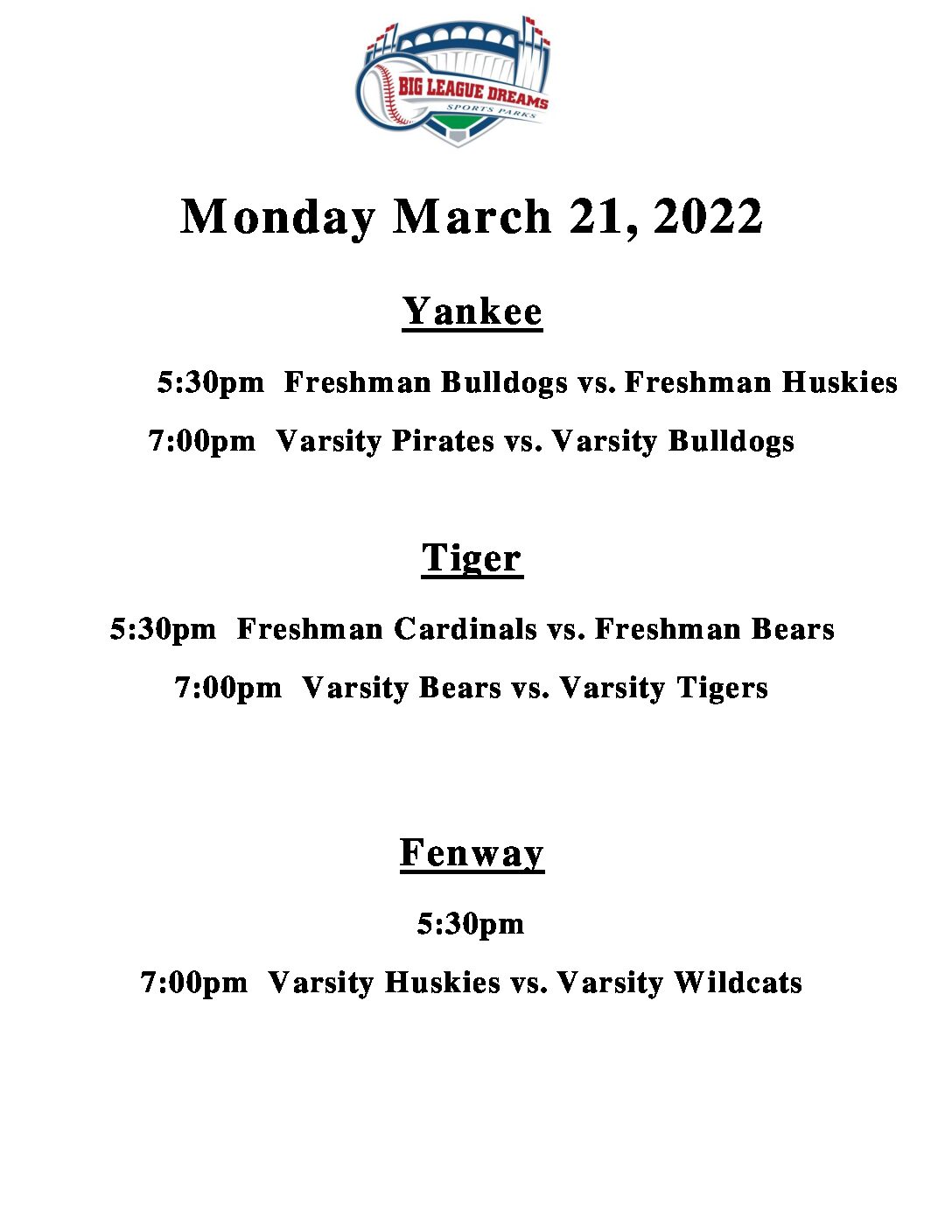 BIG LEAGUE DREAMS
SPORTS PARKS

Monday March 21, 2022

Yankee

5:30pm Freshman Bulldogs vs. Freshman Huskies

7:00pm Varsity Pirates vs. Varsity Bulldogs

Tiger

5:30pm Freshman Cardinals vs. Freshman Bears

7:00pm Varsity Bears vs. Varsity Tigers

Fenway

5:30pm

7:00pm Varsity Huskies vs. Varsity Wildcats